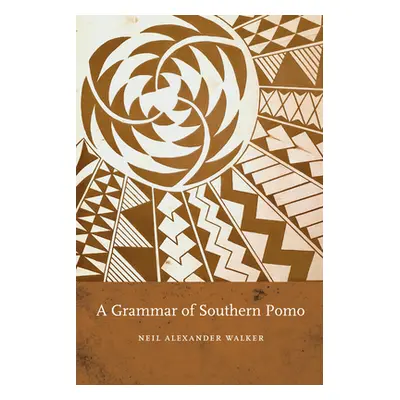 A Grammar of Southern Pomo

NEIL ALEXANDER WALKER